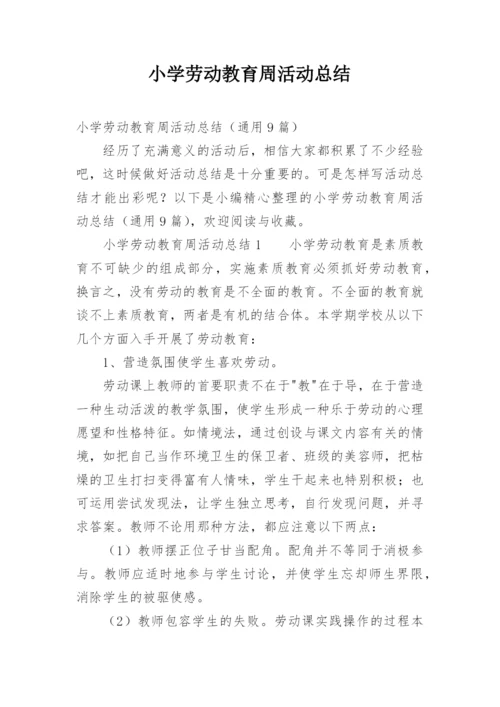 小学劳动教育周活动总结

小学劳动教育周活动总结（通用9篇）

经历了充满意义的活动后，相信大家都积累了不少经验吧，这时候做好活动总结是十分重要的。可是怎样写活动总结才能出彩呢？以下是小编精心整理的小学劳动教育周活动总结（通用9篇），欢迎阅读与收藏。

小学劳动教育周活动总结1　　小学劳动教育是素质教育不可缺少的组成部分，实施素质教育必须抓好劳动教育，换言之，没有劳动的教育是不全面的教育。不全面的教育就谈不上素质教育，两者是有机的结合体。本学期学校从以下几个方面入手开展了劳动教育：

1、营造氛围使学生喜欢劳动。

劳动课上教师的首要职责不在于"教"在于导，在于营造一种生动活泼的教学氛围，使学生形成一种乐于劳动的心理愿望和性格特征。如情境法，通过创设与课文内容有关的情境，如把自己当作环境卫生的保卫者、班级的美容师，把枯燥的卫生打扫变得富有人情味，学生干起来也特别积极；也可运用尝试发现法，让学生独立思考，自行发现问题，并寻求答案。教师不论用那种方法，都应注意以下两点：

（1）教师摆正位子甘当配角。配角并不等同于消极参与。教师应适时地参与学生讨论，并使学生忘却师生界限，消除学生的被驱使感。

（2）教师包容学生的失败。劳动课实践操作的过程本